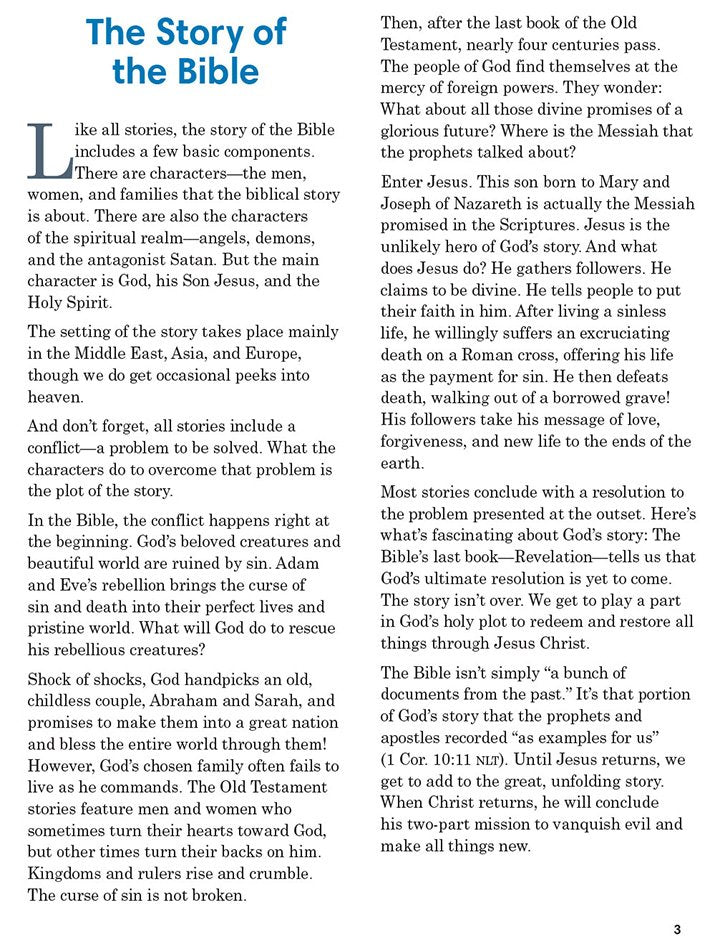 The Story of the Bible

Like all stories, the story of the Bible includes a few basic components. There are characters—the men, women, and families that the biblical story is about. There are also the characters of the spiritual realm—angels, demons, and the antagonist Satan. But the main character is God, his Son Jesus, and the Holy Spirit.

The setting of the story takes place mainly in the Middle East, Asia, and Europe, though we do get occasional peeks into heaven.

And don't forget, all stories include a conflict—a problem to be solved. What the characters do to overcome that problem is the plot of the story.

In the Bible, the conflict happens right at the beginning. God's beloved creatures and beautiful world are ruined by sin. Adam and Eve's rebellion brings the curse of sin and death into their perfect lives and pristine world. What will God do to rescue his rebellious creatures?

Shock of shocks, God handpicks an old, childless couple, Abraham and Sarah, and promises to make them into a great nation and bless the entire world through them! However, God's chosen family often fails to live as he commands. The Old Testament stories feature men and women who sometimes turn their hearts toward God, but other times turn their backs on him. Kingdoms and rulers rise and crumble. The curse of sin is not broken.

Then, after the last book of the Old Testament, nearly four centuries pass. The people of God find themselves at the mercy of foreign powers. They wonder: What about all those divine promises of a glorious future? Where is the Messiah that the prophets talked about?

Enter Jesus. This son born to Mary and Joseph of Nazareth is actually the Messiah promised in the Scriptures. Jesus is the unlikely hero of God's story. And what does Jesus do? He gathers followers. He claims to be divine. He tells people to put their faith in him. After living a sinless life, he willingly suffers an excruciating death on a Roman cross, offering his life as the payment for sin. He then defeats death, walking out of a borrowed grave! His followers take his message of love, forgiveness, and new life to the ends of the earth.

Most stories conclude with a resolution to the problem presented at the outset. Here's what's fascinating about God's story: The Bible's last book—Revelation—tells us that God's ultimate resolution is yet to come. The story isn't over. We get to play a part in God's holy plot to redeem and restore all things through Jesus Christ.

The Bible isn't simply "a bunch of documents from the past." It's that portion of God's story that the prophets and apostles recorded "as examples for us" (1 Cor. 10:11 NLT). Until Jesus returns, we get to add to the great, unfolding story. When Christ returns, he will conclude his two-part mission to vanquish evil and make all things new.

3